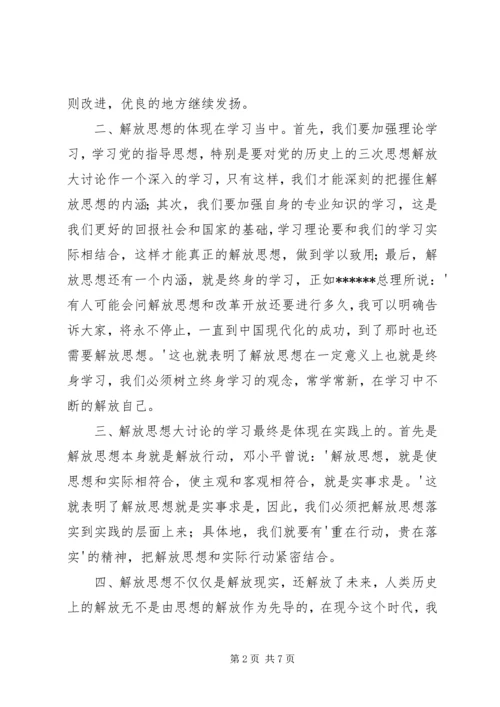 则改进，优良的地方继续发扬。

二、解放思想的体现在学习当中。首先，我们要加强理论学习，学习党的指导思想，特别是要对党的历史上的三次思想解放大讨论作一个深入的学习，只有这样，我们才能深刻的把握住解放思想的内涵；其次，我们要加强自身的专业知识的学习，这是我们更好的回报社会和国家的基础，学习理论要和我们的学习实际相结合，这样才能真正的解放思想，做到学以致用；最后，解放思想还有一个内涵，就是终身的学习，正如******总理所说：'有人可能会问解放思想和改革开放还要进行多久，我可以明确告诉大家，将永不停止，一直到中国现代化的成功，到了那时也还需要解放思想。'这也就表明了解放思想在一定意义上也就是终身学习，我们必须树立终身学习的观念，常学常新，在学习中不断的解放自己。

三、解放思想大讨论的学习最终是体现在实践上的。首先是解放思想本身就是解放行动，邓小平曾说：'解放思想，就是使思想和实际相符合，使主观和客观相符合，就是实事求是。'这就表明了解放思想就是实事求是，因此，我们必须把解放思想落实到实践的层面上来；具体地，我们就要有'重在行动，贵在落实'的精神，把解放思想和实际行动紧密结合。

四、解放思想不仅仅是解放现实，还解放了未来，人类历史上的解放无不是由思想的解放作为先导的，在现今这个时代，我

第 2 页 共 7 页